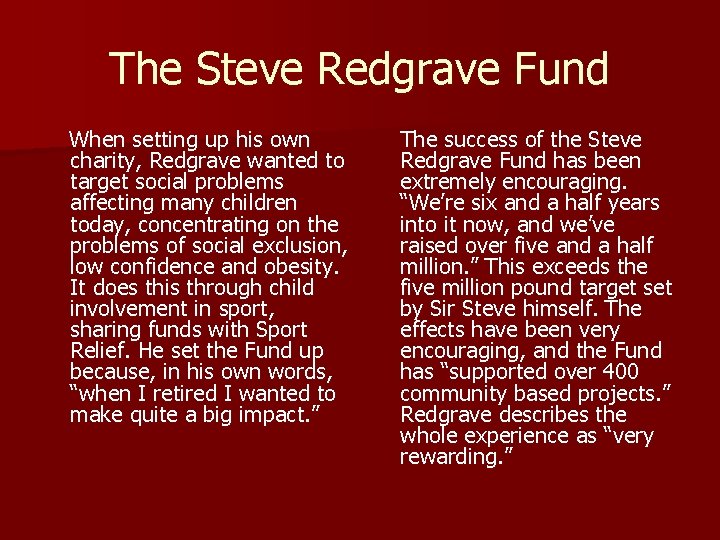 The Steve Redgrave Fund

When setting up his own charity, Redgrave wanted to target social problems affecting many children today, concentrating on the problems of social exclusion, low confidence and obesity. It does this through child involvement in sport, sharing funds with Sport Relief. He set the Fund up because, in his own words, "when I retired I wanted to make quite a big impact."

The success of the Steve Redgrave Fund has been extremely encouraging. "We're six and a half years into it now, and we've raised over five and a half million." This exceeds the five million pound target set by Sir Steve himself. The effects have been very encouraging, and the Fund has "supported over 400 community based projects." Redgrave describes the whole experience as "very rewarding."